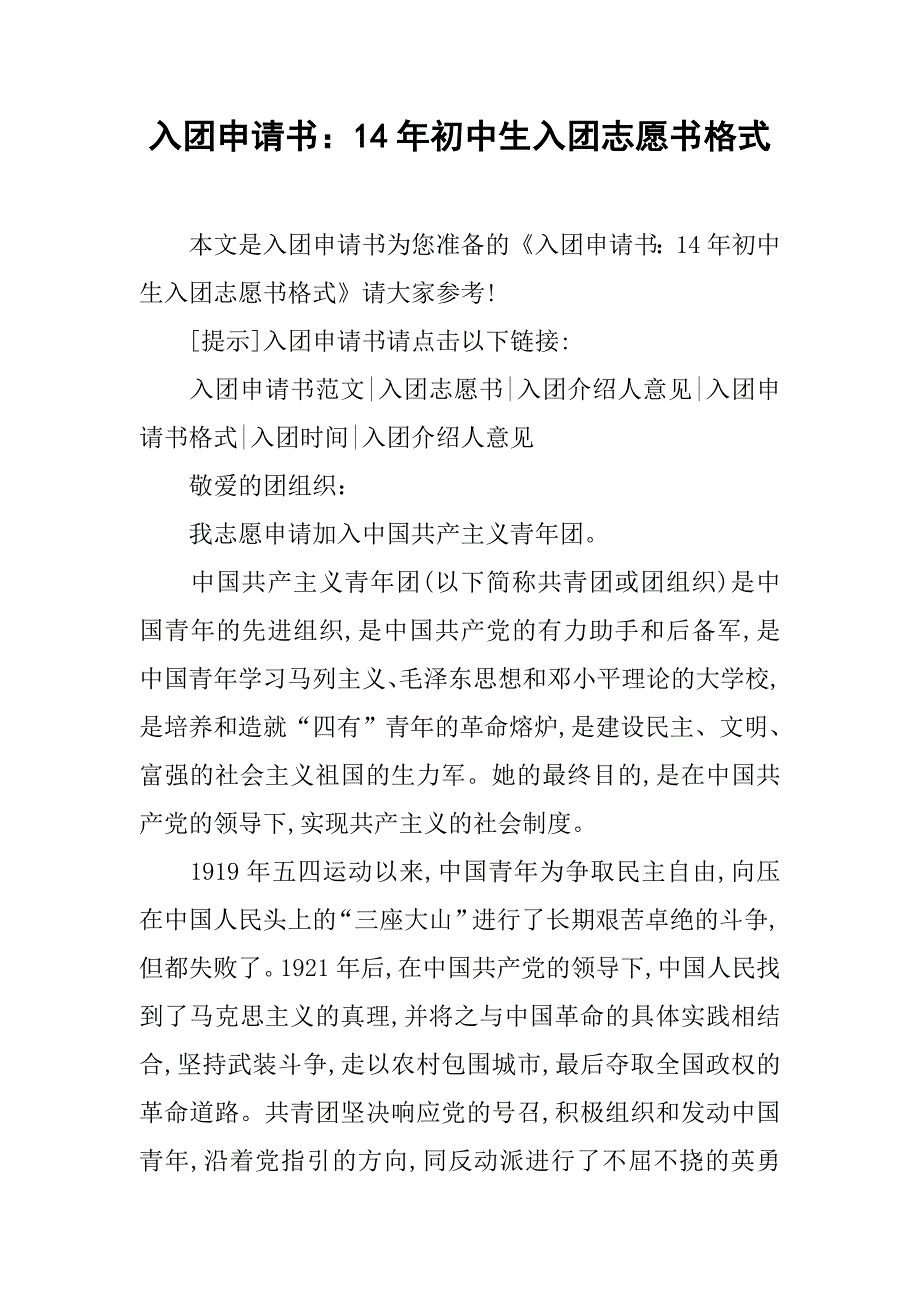 入团申请书：14年初中生入团志愿书格式

本文是入团申请书为您准备的《入团申请书：14年初中生入团志愿书格式》请大家参考!

[提示]入团申请书请点击以下链接:

入团申请书范文|入团志愿书|入团介绍人意见|入团申请书格式|入团时间|入团介绍人意见

敬爱的团组织：

我志愿申请加入中国共产主义青年团。

中国共产主义青年团(以下简称共青团或团组织)是中国青年的先进组织,是中国共产党的有力助手和后备军,是中国青年学习马列主义、毛泽东思想和邓小平理论的大学校,是培养和造就“四有”青年的革命熔炉,是建设民主、文明、富强的社会主义祖国的生力军。她的最终目的,是在中国共产党的领导下,实现共产主义的社会制度。

1919年五四运动以来,中国青年为争取民主自由,向压在中国人民头上的“三座大山”进行了长期艰苦卓绝的斗争,但都失败了。1921年后,在中国共产党的领导下,中国人民找到了马克思主义的真理,并将之与中国革命的具体实践相结合,坚持武装斗争,走以农村包围城市,最后夺取全国政权的革命道路。共青团坚决响应党的号召,积极组织和发动中国青年,沿着党指引的方向,同反动派进行了不屈不挠的英勇